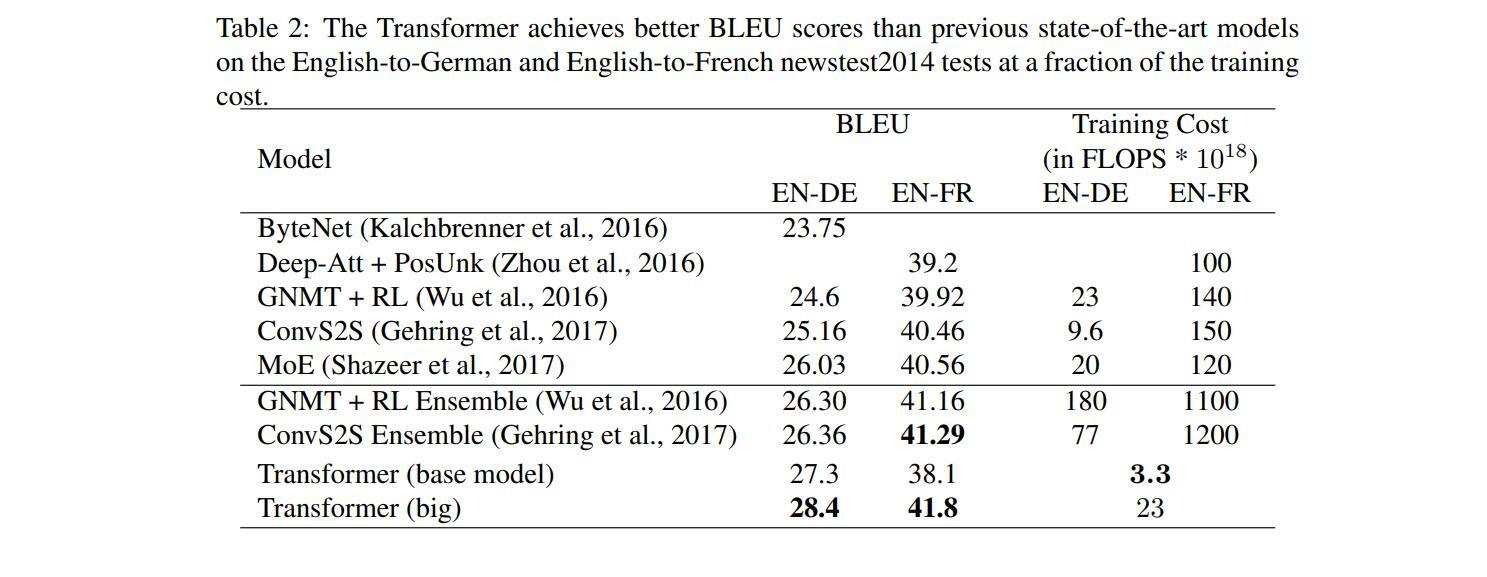 Table 2: The Transformer achieves better BLEU scores than previous state-of-the-art models on the English-to-German and English-to-French newstest2014 tests at a fraction of the training cost.

| Model | BLEU EN-DE | BLEU EN-FR | Training Cost (in FLOPS * $10^{18}$) EN-DE | Training Cost (in FLOPS * $10^{18}$) EN-FR |
|---|---|---|---|---|
| ByteNet (Kalchbrenner et al., 2016) | 23.75 | | | |
| Deep-Att + PosUnk (Zhou et al., 2016) | | 39.2 | | 100 |
| GNMT + RL (Wu et al., 2016) | 24.6 | 39.92 | 23 | 140 |
| ConvS2S (Gehring et al., 2017) | 25.16 | 40.46 | 9.6 | 150 |
| MoE (Shazeer et al., 2017) | 26.03 | 40.56 | 20 | 120 |
| GNMT + RL Ensemble (Wu et al., 2016) | 26.30 | 41.16 | 180 | 1100 |
| ConvS2S Ensemble (Gehring et al., 2017) | 26.36 | **41.29** | 77 | 1200 |
| Transformer (base model) | 27.3 | 38.1 | **3.3** | |
| Transformer (big) | **28.4** | **41.8** | 23 | |